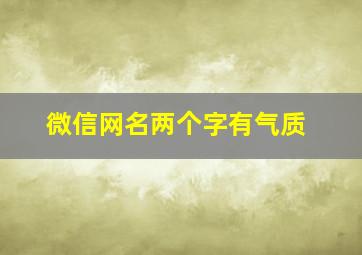 微信网名两个字有气质